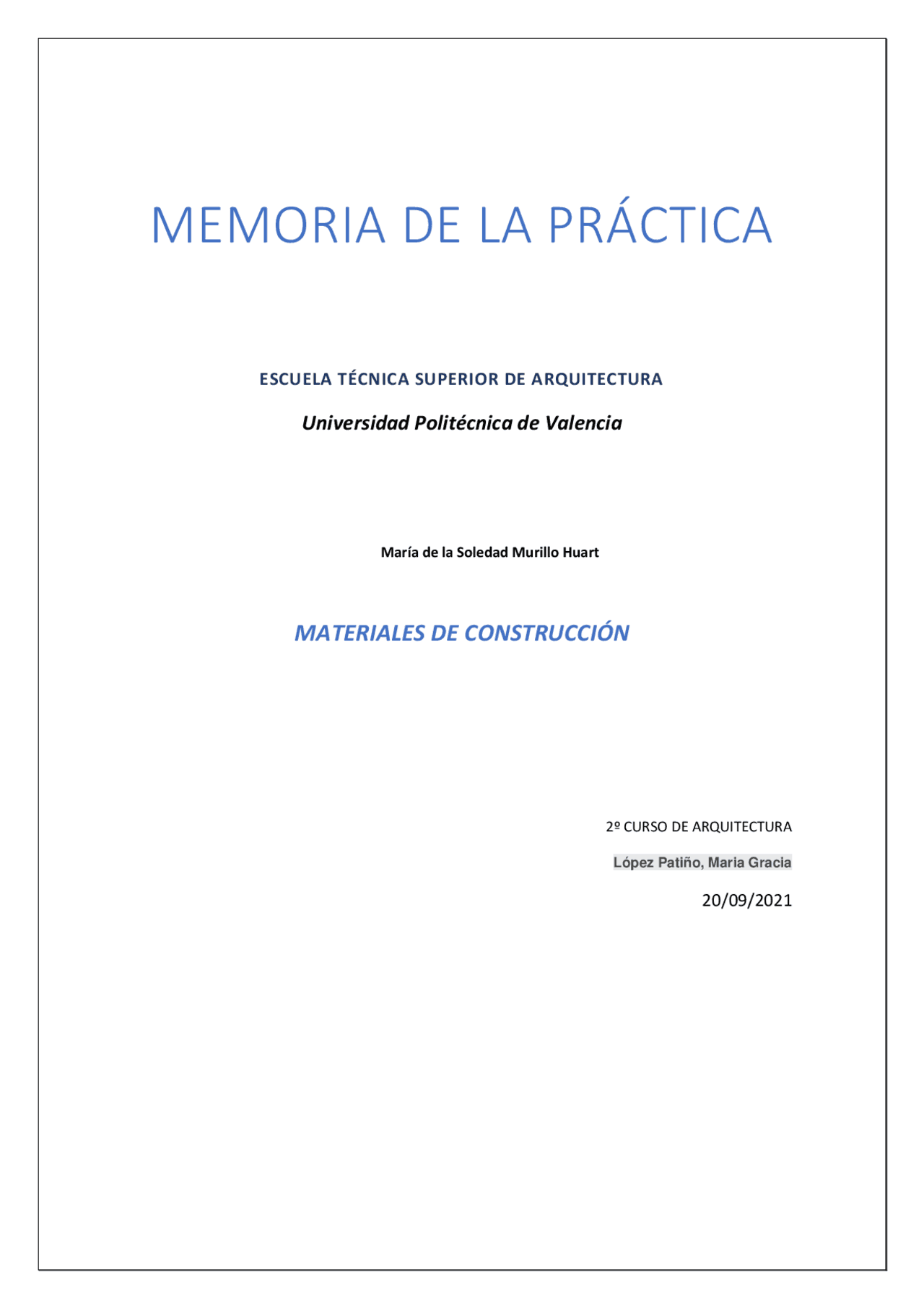 MEMORIA DE LA PRÁCTICA

ESCUELA TÉCNICA SUPERIOR DE ARQUITECTURA

Universidad Politécnica de Valencia

María de la Soledad Murillo Huart

MATERIALES DE CONSTRUCCIÓN

2º CURSO DE ARQUITECTURA

López Patiño, Maria Gracia

20/09/2021